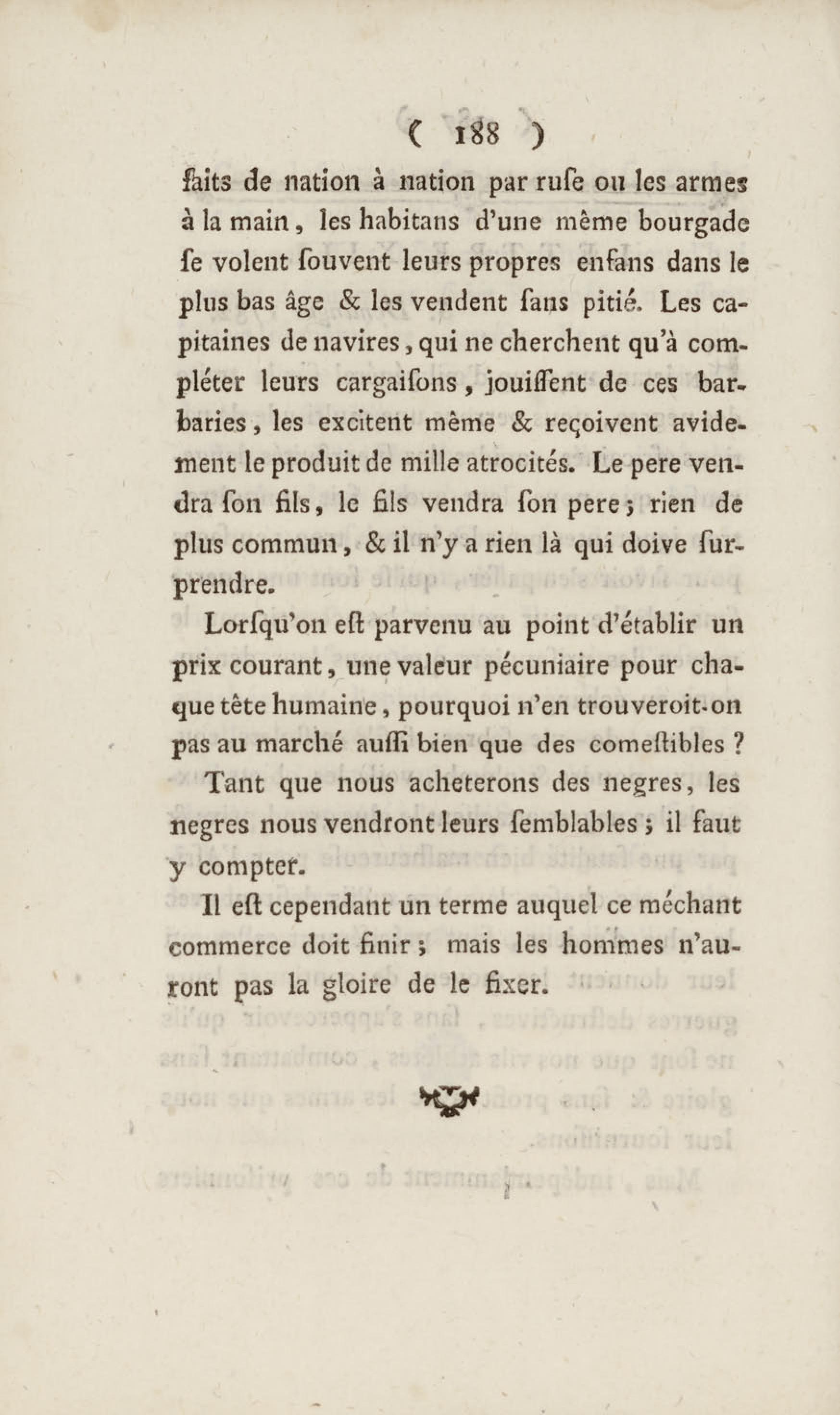 ( 188 )

faits de nation à nation par ruſe ou les armes à la main, les habitans d'une même bourgade ſe volent ſouvent leurs propres enfans dans le plus bas âge & les vendent ſans pitié. Les capitaines de navires, qui ne cherchent qu'à compléter leurs cargaiſons, jouiſſent de ces barbaries, les excitent même & reçoivent avidement le produit de mille atrocités. Le pere vendra ſon fils, le fils vendra ſon pere; rien de plus commun, & il n'y a rien là qui doive ſurprendre.

Lorſqu'on eſt parvenu au point d'établir un prix courant, une valeur pécuniaire pour chaque tête humaine, pourquoi n'en trouveroit-on pas au marché auſſi bien que des comeſtibles ?

Tant que nous acheterons des negres, les negres nous vendront leurs ſemblables; il faut y compter.

Il eſt cependant un terme auquel ce méchant commerce doit finir; mais les hommes n'auront pas la gloire de le fixer.